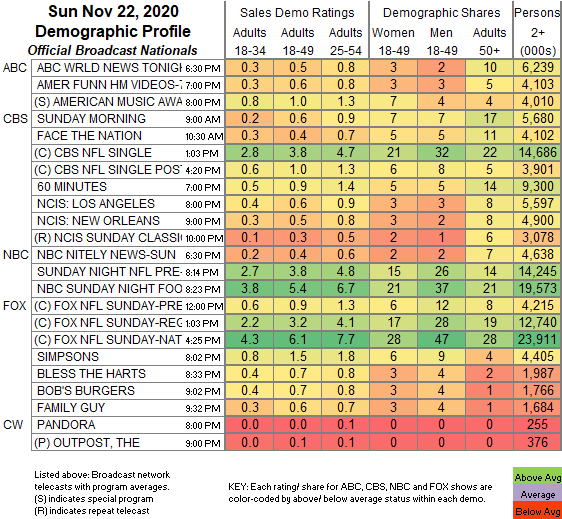 Sun Nov 22, 2020
Demographic Profile
Official Broadcast Nationals

| | | | Sales Demo Ratings | | | Demographic Shares | | | Persons |
|---|---|---|---|---|---|---|---|---|---|
| | | | Adults 18-34 | Adults 18-49 | Adults 25-54 | Women 18-49 | Men 18-49 | Adults 50+ | 2+ (000s) |
| ABC | ABC WRLD NEWS TONIGH | 6:30 PM | 0.3 | 0.5 | 0.8 | 3 | 2 | 10 | 6,239 |
| | AMER FUNN HM VIDEOS-7 | 7:00 PM | 0.3 | 0.6 | 0.8 | 3 | 3 | 5 | 4,103 |
| | (S) AMERICAN MUSIC AWA | 8:00 PM | 0.8 | 1.0 | 1.3 | 7 | 4 | 4 | 4,010 |
| CBS | SUNDAY MORNING | 9:00 AM | 0.2 | 0.6 | 0.9 | 7 | 7 | 17 | 5,680 |
| | FACE THE NATION | 10:30 AM | 0.3 | 0.4 | 0.7 | 5 | 5 | 11 | 4,102 |
| | (C) CBS NFL SINGLE | 1:03 PM | 2.8 | 3.8 | 4.7 | 21 | 32 | 22 | 14,686 |
| | (C) CBS NFL SINGLE POST | 4:20 PM | 0.6 | 1.0 | 1.3 | 6 | 8 | 5 | 3,901 |
| | 60 MINUTES | 7:00 PM | 0.5 | 0.9 | 1.4 | 5 | 5 | 14 | 9,300 |
| | NCIS: LOS ANGELES | 8:00 PM | 0.4 | 0.6 | 0.9 | 3 | 3 | 8 | 5,597 |
| | NCIS: NEW ORLEANS | 9:00 PM | 0.3 | 0.5 | 0.8 | 3 | 2 | 8 | 4,900 |
| | (R) NCIS SUNDAY CLASSIC | 10:00 PM | 0.1 | 0.3 | 0.5 | 2 | 1 | 6 | 3,078 |
| NBC | NBC NITELY NEWS-SUN | 6:30 PM | 0.2 | 0.4 | 0.6 | 2 | 2 | 7 | 4,638 |
| | SUNDAY NIGHT NFL PRE- | 8:14 PM | 2.7 | 3.8 | 4.8 | 15 | 26 | 14 | 14,245 |
| | NBC SUNDAY NIGHT FOO | 8:23 PM | 3.8 | 5.4 | 6.7 | 21 | 37 | 21 | 19,573 |
| FOX | (C) FOX NFL SUNDAY-PRE | 12:00 PM | 0.6 | 0.9 | 1.3 | 6 | 12 | 8 | 4,215 |
| | (C) FOX NFL SUNDAY-REG | 1:03 PM | 2.2 | 3.2 | 4.1 | 17 | 28 | 19 | 12,740 |
| | (C) FOX NFL SUNDAY-NAT | 4:25 PM | 4.3 | 6.1 | 7.7 | 28 | 47 | 28 | 23,911 |
| | SIMPSONS | 8:02 PM | 0.8 | 1.5 | 1.8 | 6 | 9 | 4 | 4,405 |
| | BLESS THE HARTS | 8:33 PM | 0.4 | 0.7 | 0.8 | 3 | 4 | 2 | 1,987 |
| | BOB'S BURGERS | 9:02 PM | 0.4 | 0.7 | 0.8 | 3 | 4 | 1 | 1,766 |
| | FAMILY GUY | 9:32 PM | 0.3 | 0.6 | 0.7 | 3 | 4 | 1 | 1,684 |
| CW | PANDORA | 8:00 PM | 0.0 | 0.0 | 0.1 | 0 | 0 | 0 | 255 |
| | (P) OUTPOST, THE | 9:00 PM | 0.0 | 0.1 | 0.1 | 0 | 0 | 0 | 376 |

Listed above: Broadcast network telecasts with program averages.
(S) indicates special program
(R) indicates repeat telecast

KEY: Each rating/ share for ABC, CBS, NBC and FOX shows are color-coded by above/ below average status within each demo.

Above Avg
Average
Below Avg